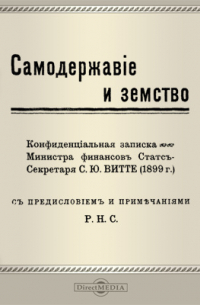 Самодержавіе
и земство

Конфиденціальная записка
Министра финансовъ Статсъ-Секретаря С. Ю. ВИТТЕ (1899 г.)

СЪ ПРЕДИСЛОВІЕМЪ И ПРИМѢЧАНІЯМИ

Р. Н. С.

DirectMEDIA